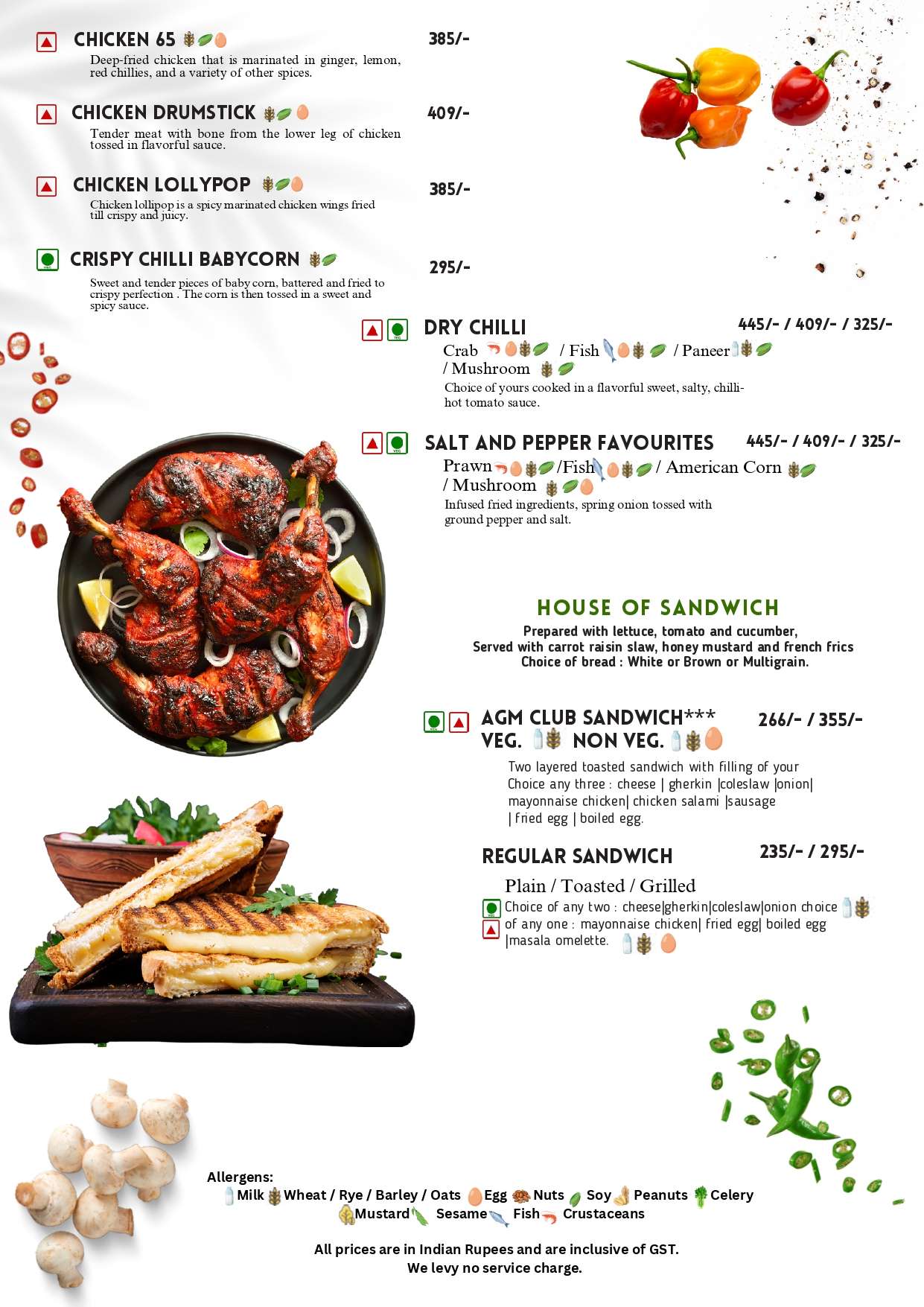 CHICKEN 65 385/-

Deep-fried chicken that is marinated in ginger, lemon, red chillies, and a variety of other spices.

CHICKEN DRUMSTICK 409/-

Tender meat with bone from the lower leg of chicken tossed in flavorful sauce.

CHICKEN LOLLYPOP 385/-

Chicken lollipop is a spicy marinated chicken wings fried till crispy and juicy.

CRISPY CHILLI BABYCORN 295/-

Sweet and tender pieces of baby corn, battered and fried to crispy perfection . The corn is then tossed in a sweet and spicy sauce.

DRY CHILLI 445/- / 409/- / 325/-

Crab / Fish / Paneer / Mushroom

Choice of yours cooked in a flavorful sweet, salty, chilli-hot tomato sauce.

SALT AND PEPPER FAVOURITES 445/- / 409/- / 325/-

Prawn /Fish / American Corn / Mushroom

Infused fried ingredients, spring onion tossed with ground pepper and salt.

HOUSE OF SANDWICH

Prepared with lettuce, tomato and cucumber, Served with carrot raisin slaw, honey mustard and french frics Choice of bread : White or Brown or Multigrain.

AGM CLUB SANDWICH*** 266/- / 355/-
VEG. NON VEG.

Two layered toasted sandwich with filling of your Choice any three : cheese | gherkin |coleslaw |onion| mayonnaise chicken| chicken salami |sausage | fried egg | boiled egg.

REGULAR SANDWICH 235/- / 295/-

Plain / Toasted / Grilled

Choice of any two : cheese|gherkin|coleslaw|onion choice of any one : mayonnaise chicken| fried egg| boiled egg |masala omelette.

Allergens:
Milk Wheat / Rye / Barley / Oats Egg Nuts Soy Peanuts Celery Mustard Sesame Fish Crustaceans

All prices are in Indian Rupees and are inclusive of GST.
We levy no service charge.